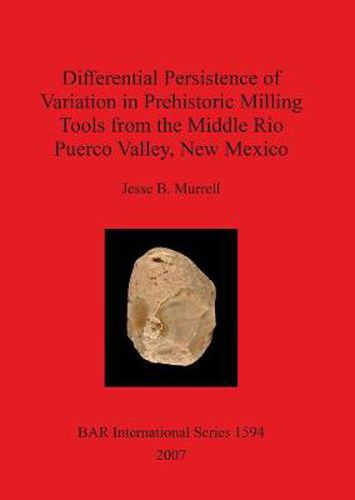 Differential Persistence of Variation in Prehistoric Milling Tools from the Middle Rio Puerco Valley, New Mexico

Jesse B. Murrell

BAR International Series 1594
2007